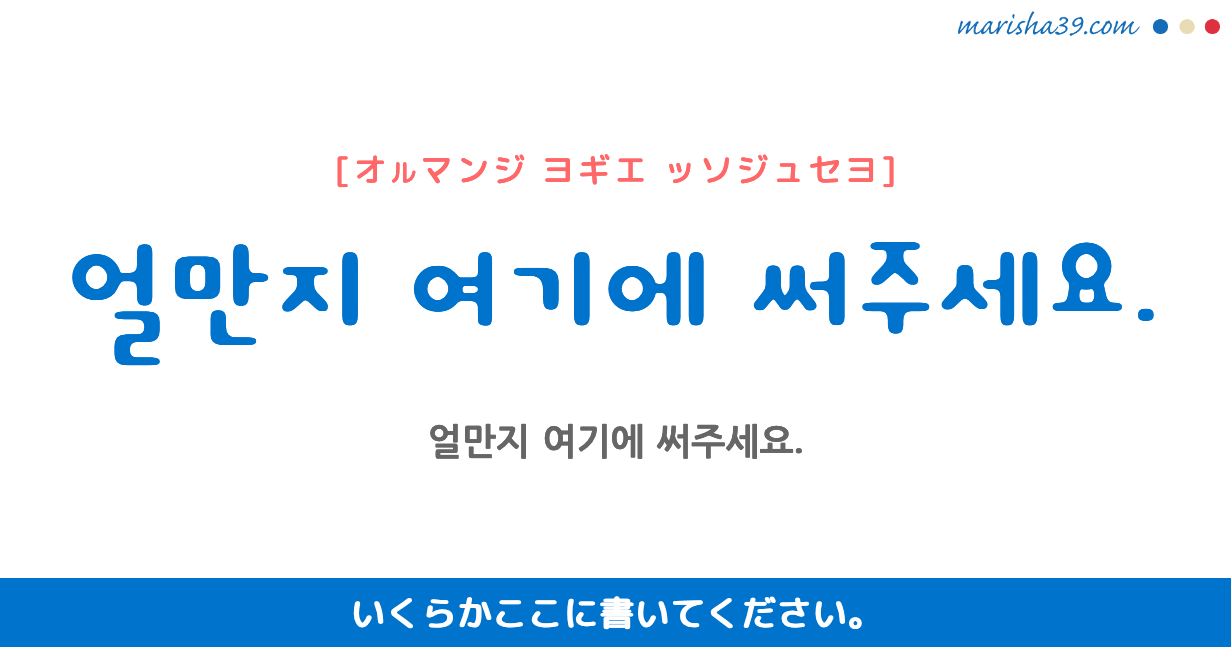 marisha39.com

[オㇽマンジ ヨギエ ッソジュセヨ]

얼만지 여기에 써주세요.

얼만지 여기에 써주세요.

いくらかここに書いてください。